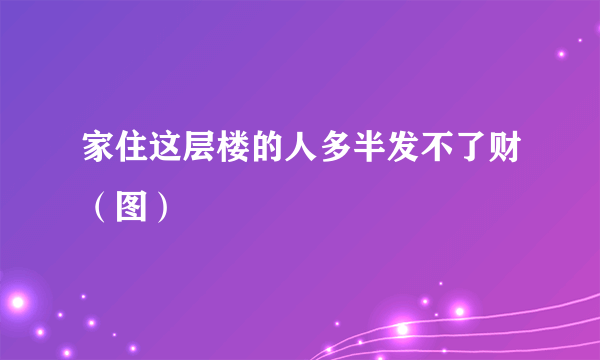 家住这层楼的人多半发不了财（图）